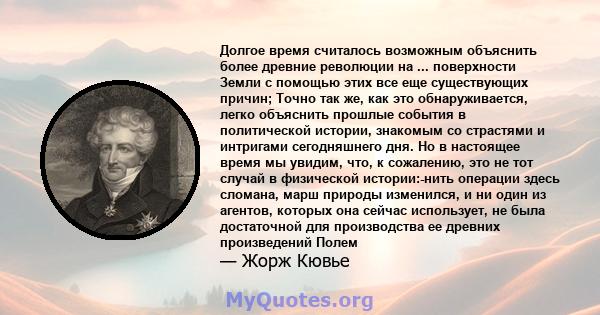 Долгое время считалось возможным объяснить более древние революции на ... поверхности Земли с помощью этих все еще существующих причин; Точно так же, как это обнаруживается, легко объяснить прошлые события в политической истории, знакомым со страстями и интригами сегодняшнего дня. Но в настоящее время мы увидим, что, к сожалению, это не тот случай в физической истории:-нить операции здесь сломана, марш природы изменился, и ни один из агентов, которых она сейчас использует, не была достаточной для производства ее древних произведений Полем
— Жорж Кювье

MyQuotes.org